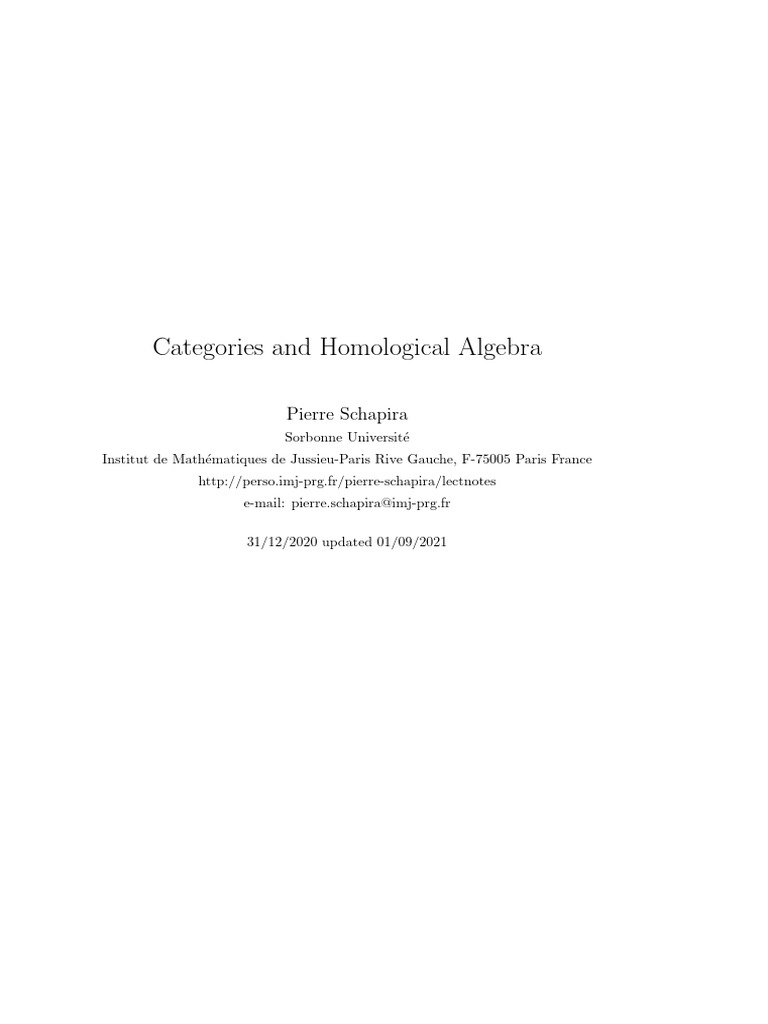 Categories and Homological Algebra

Pierre Schapira
Sorbonne Université
Institut de Mathématiques de Jussieu-Paris Rive Gauche, F-75005 Paris France
http://perso.imj-prg.fr/pierre-schapira/lectnotes
e-mail: pierre.schapira@imj-prg.fr

31/12/2020 updated 01/09/2021